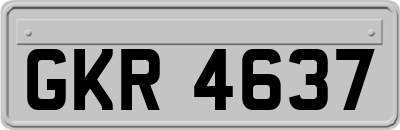 GKR 4637